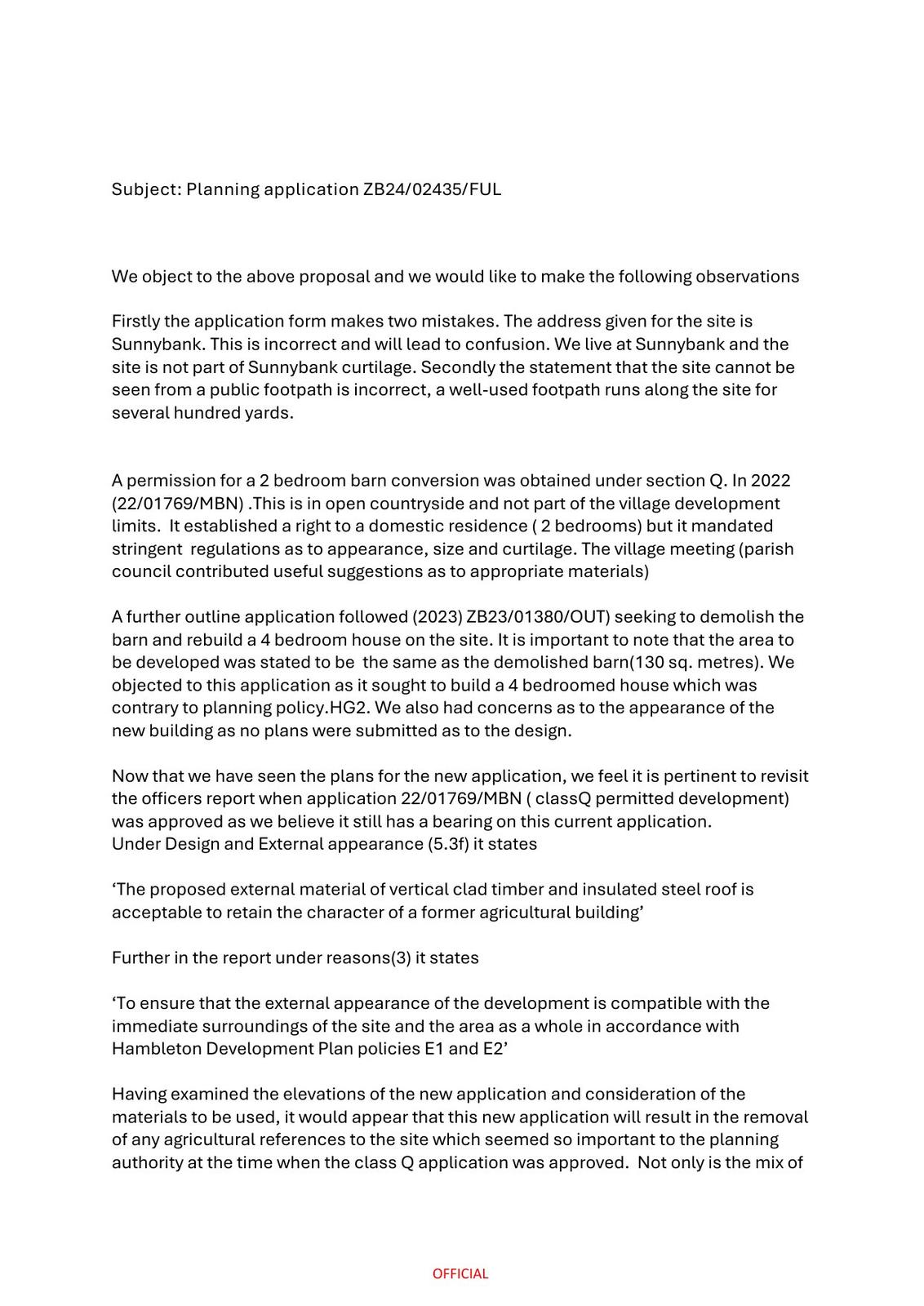 Subject: Planning application ZB24/02435/FUL

We object to the above proposal and we would like to make the following observations

Firstly the application form makes two mistakes. The address given for the site is Sunnybank. This is incorrect and will lead to confusion. We live at Sunnybank and the site is not part of Sunnybank curtilage. Secondly the statement that the site cannot be seen from a public footpath is incorrect, a well-used footpath runs along the site for several hundred yards.

A permission for a 2 bedroom barn conversion was obtained under section Q. In 2022 (22/01769/MBN) .This is in open countryside and not part of the village development limits. It established a right to a domestic residence ( 2 bedrooms) but it mandated stringent regulations as to appearance, size and curtilage. The village meeting (parish council contributed useful suggestions as to appropriate materials)

A further outline application followed (2023) ZB23/01380/OUT) seeking to demolish the barn and rebuild a 4 bedroom house on the site. It is important to note that the area to be developed was stated to be the same as the demolished barn(130 sq. metres). We objected to this application as it sought to build a 4 bedroomed house which was contrary to planning policy.HG2. We also had concerns as to the appearance of the new building as no plans were submitted as to the design.

Now that we have seen the plans for the new application, we feel it is pertinent to revisit the officers report when application 22/01769/MBN ( classQ permitted development) was approved as we believe it still has a bearing on this current application.
Under Design and External appearance (5.3f) it states

‘The proposed external material of vertical clad timber and insulated steel roof is acceptable to retain the character of a former agricultural building’

Further in the report under reasons(3) it states

‘To ensure that the external appearance of the development is compatible with the immediate surroundings of the site and the area as a whole in accordance with Hambleton Development Plan policies E1 and E2’

Having examined the elevations of the new application and consideration of the materials to be used, it would appear that this new application will result in the removal of any agricultural references to the site which seemed so important to the planning authority at the time when the class Q application was approved. Not only is the mix of

OFFICIAL